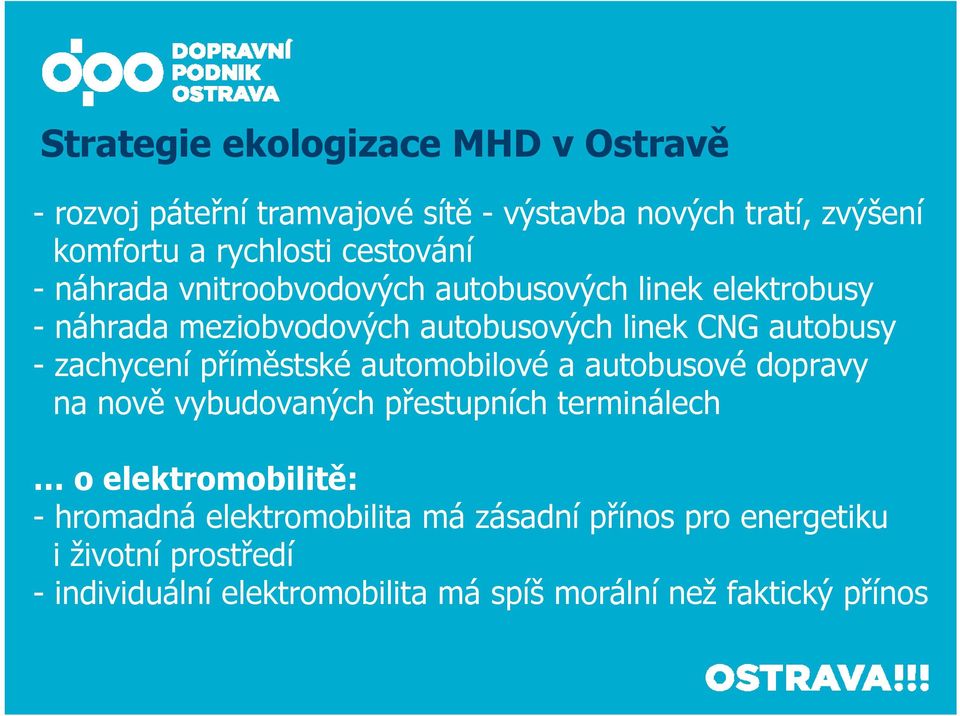 dpo DOPRAVNÍ PODNIK OSTRAVA

Strategie ekologizace MHD v Ostravě

- rozvoj páteřní tramvajové sítě - výstavba nových tratí, zvýšení komfortu a rychlosti cestování
- náhrada vnitroobvodových autobusových linek elektrobusy
- náhrada meziobvodových autobusových linek CNG autobusy
- zachycení příměstské automobilové a autobusové dopravy na nově vybudovaných přestupních terminálech

… o elektromobilitě:
- hromadná elektromobilita má zásadní přínos pro energetiku i životní prostředí
- individuální elektromobilita má spíš morální než faktický přínos

OSTRAVA!!!